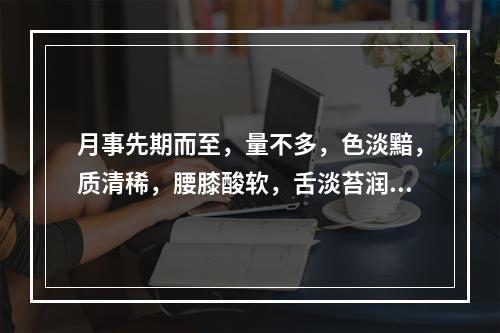 月事先期而至，量不多，色淡黯，质清稀，腰膝酸软，舌淡苔润...